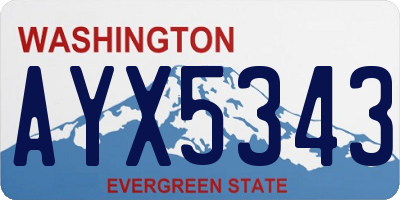 WASHINGTON

AYX5343

EVERGREEN STATE